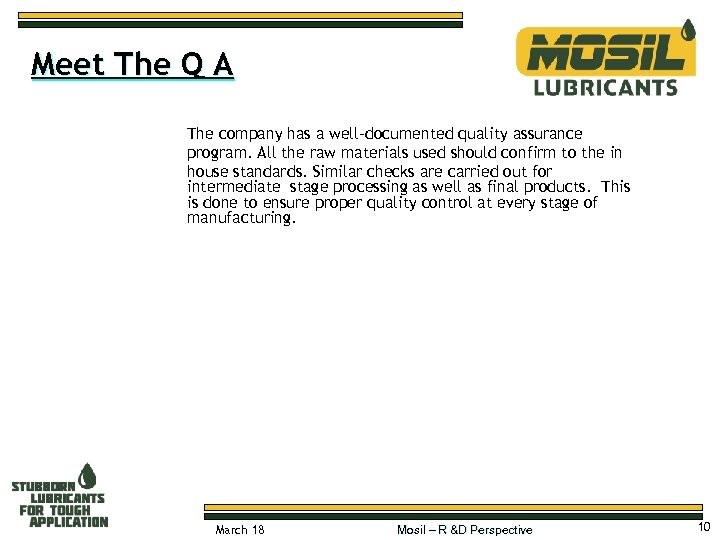 Meet The Q A

MOSIL
LUBRICANTS

The company has a well-documented quality assurance program. All the raw materials used should confirm to the in house standards. Similar checks are carried out for intermediate stage processing as well as final products. This is done to ensure proper quality control at every stage of manufacturing.

STUBBORN LUBRICANTS FOR TOUGH APPLICATION

March 18

Mosil – R &D Perspective

10